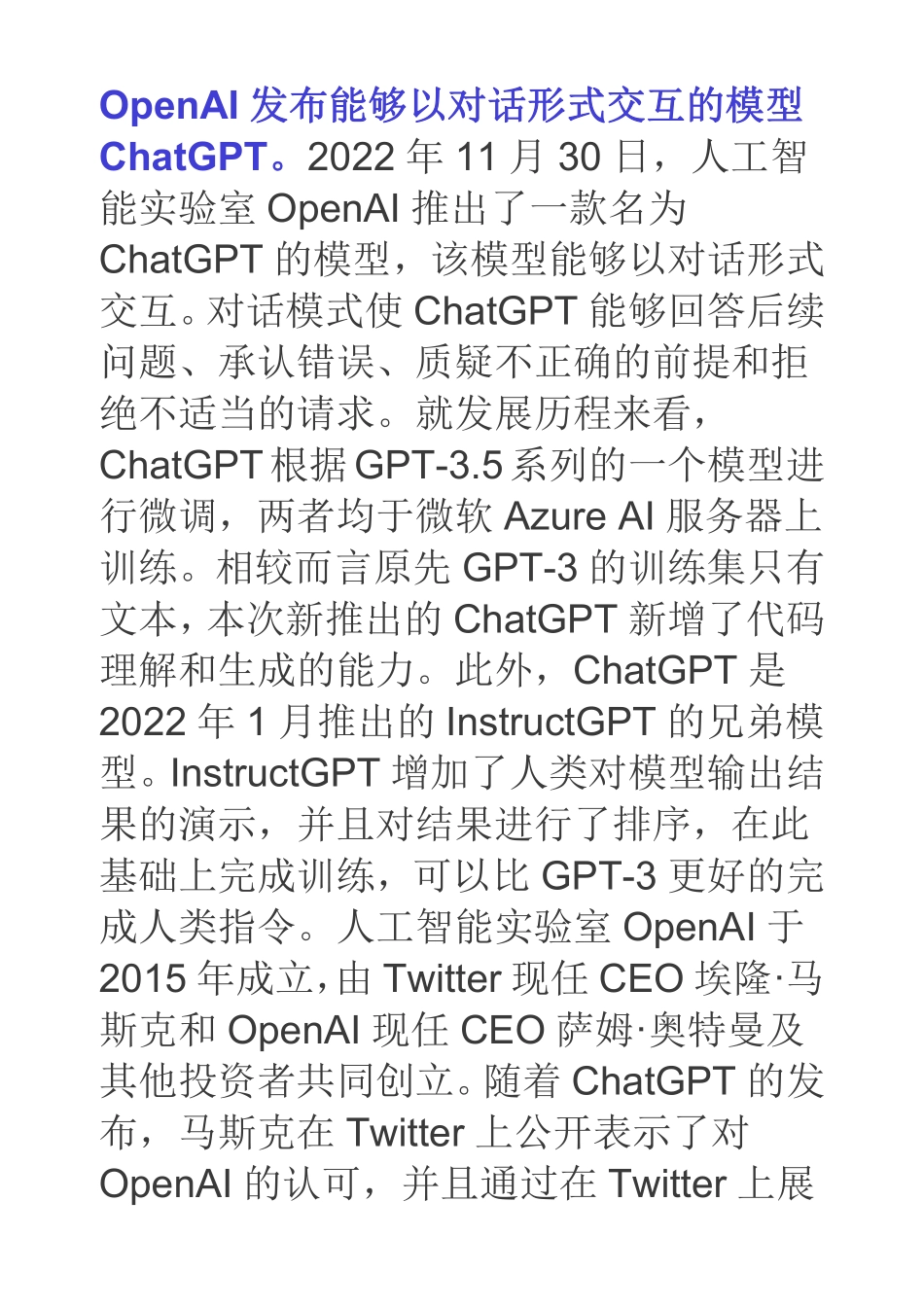 OpenAI 发布能够以对话形式交互的模型 ChatGPT。2022 年 11 月 30 日，人工智能实验室 OpenAI 推出了一款名为 ChatGPT 的模型，该模型能够以对话形式交互。对话模式使 ChatGPT 能够回答后续问题、承认错误、质疑不正确的前提和拒绝不适当的请求。就发展历程来看，ChatGPT 根据 GPT-3.5 系列的一个模型进行微调，两者均于微软 Azure AI 服务器上训练。相较而言原先 GPT-3 的训练集只有文本，本次新推出的 ChatGPT 新增了代码理解和生成的能力。此外，ChatGPT 是 2022 年 1 月推出的 InstructGPT 的兄弟模型。InstructGPT 增加了人类对模型输出结果的演示，并且对结果进行了排序，在此基础上完成训练，可以比 GPT-3 更好的完成人类指令。人工智能实验室 OpenAI 于 2015 年成立，由 Twitter 现任 CEO 埃隆·马斯克和 OpenAI 现任 CEO 萨姆·奥特曼及其他投资者共同创立。随着 ChatGPT 的发布，马斯克在 Twitter 上公开表示了对 OpenAI 的认可，并且通过在 Twitter 上展